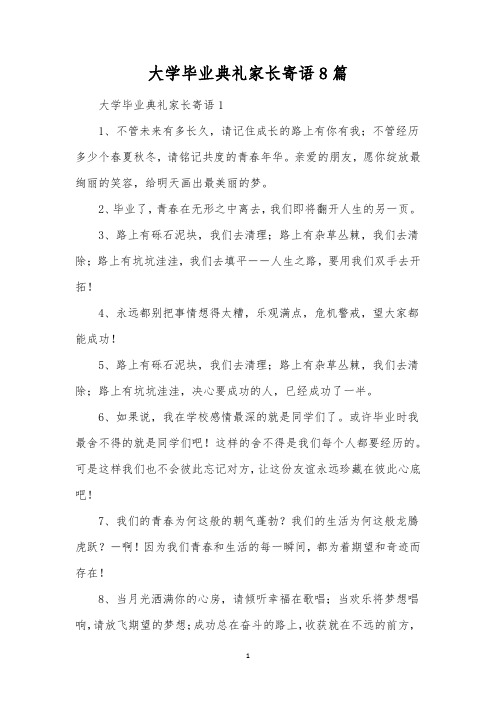 大学毕业典礼家长寄语8篇

大学毕业典礼家长寄语1

1、不管未来有多长久，请记住成长的路上有你有我；不管经历多少个春夏秋冬，请铭记共度的青春年华。亲爱的朋友，愿你绽放最绚丽的笑容，给明天画出最美丽的梦。

2、毕业了，青春在无形之中离去，我们即将翻开人生的另一页。

3、路上有砾石泥块，我们去清理；路上有杂草丛棘，我们去清除；路上有坑坑洼洼，我们去填平——人生之路，要用我们双手去开拓！

4、永远都别把事情想得太糟，乐观满点，危机警戒，望大家都能成功！

5、路上有砾石泥块，我们去清理；路上有杂草丛棘，我们去清除；路上有坑坑洼洼，决心要成功的人，已经成功了一半。

6、如果说，我在学校感情最深的就是同学们了。或许毕业时我最舍不得的就是同学们吧！这样的舍不得是我们每个人都要经历的。可是这样我们也不会彼此忘记对方，让这份友谊永远珍藏在彼此心底吧！

7、我们的青春为何这般的朝气蓬勃？我们的生活为何这般龙腾虎跃？一啊！因为我们青春和生活的每一瞬间，都为着期望和奇迹而存在！

8、当月光洒满你的心房，请倾听幸福在歌唱；当欢乐将梦想唱响，请放飞期望的梦想；成功总在奋斗的路上，收获就在不远的前方，

1